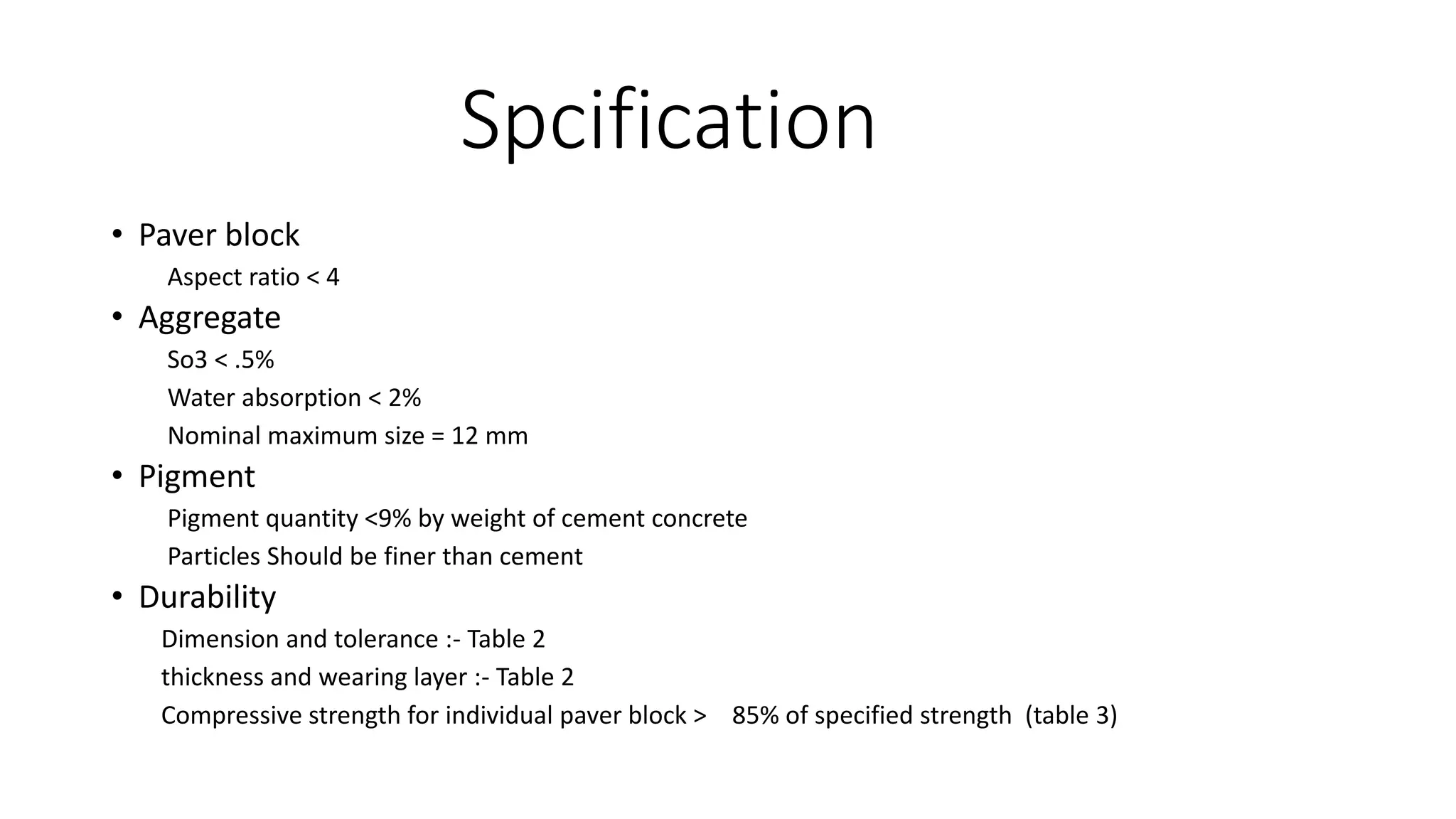 Spcification

• Paver block

Aspect ratio < 4

• Aggregate

So3 < .5%

Water absorption < 2%

Nominal maximum size = 12 mm

• Pigment

Pigment quantity <9% by weight of cement concrete

Particles Should be finer than cement

• Durability

Dimension and tolerance :- Table 2

thickness and wearing layer :- Table 2

Compressive strength for individual paver block > 85% of specified strength (table 3)